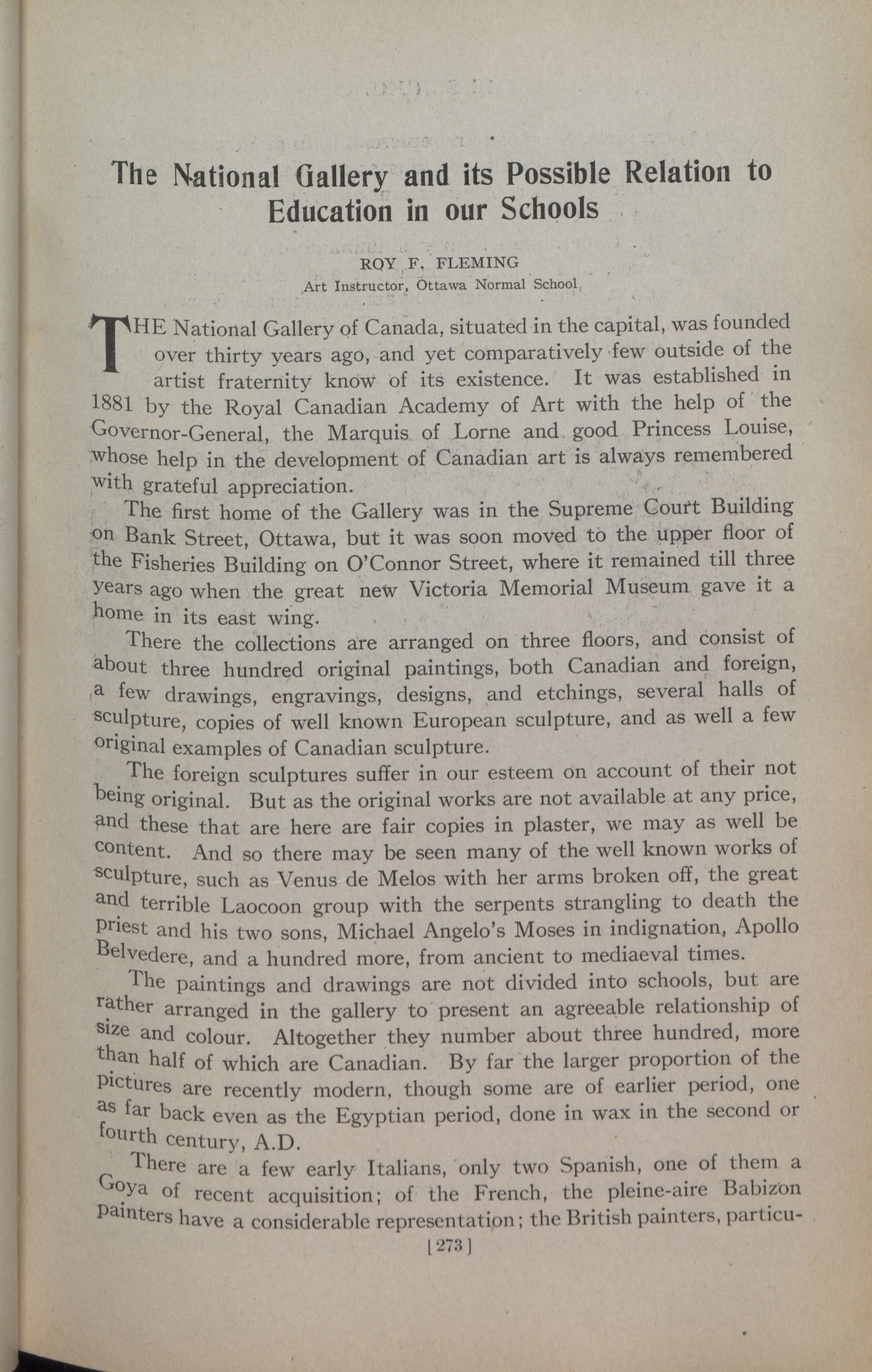 The National Gallery and its Possible Relation to Education in our Schools

ROY F. FLEMING
Art Instructor, Ottawa Normal School

THE National Gallery of Canada, situated in the capital, was founded over thirty years ago, and yet comparatively few outside of the artist fraternity know of its existence. It was established in 1881 by the Royal Canadian Academy of Art with the help of the Governor-General, the Marquis of Lorne and good Princess Louise, whose help in the development of Canadian art is always remembered with grateful appreciation.

The first home of the Gallery was in the Supreme Court Building on Bank Street, Ottawa, but it was soon moved to the upper floor of the Fisheries Building on O'Connor Street, where it remained till three years ago when the great new Victoria Memorial Museum gave it a home in its east wing.

There the collections are arranged on three floors, and consist of about three hundred original paintings, both Canadian and foreign, a few drawings, engravings, designs, and etchings, several halls of sculpture, copies of well known European sculpture, and as well a few original examples of Canadian sculpture.

The foreign sculptures suffer in our esteem on account of their not being original. But as the original works are not available at any price, and these that are here are fair copies in plaster, we may as well be content. And so there may be seen many of the well known works of sculpture, such as Venus de Melos with her arms broken off, the great and terrible Laocoon group with the serpents strangling to death the priest and his two sons, Michael Angelo's Moses in indignation, Apollo Belvedere, and a hundred more, from ancient to mediaeval times.

The paintings and drawings are not divided into schools, but are rather arranged in the gallery to present an agreeable relationship of size and colour. Altogether they number about three hundred, more than half of which are Canadian. By far the larger proportion of the pictures are recently modern, though some are of earlier period, one as far back even as the Egyptian period, done in wax in the second or fourth century, A.D.

There are a few early Italians, only two Spanish, one of them a Goya of recent acquisition; of the French, the pleine-aire Babizon painters have a considerable representation; the British painters, particu-

[273]